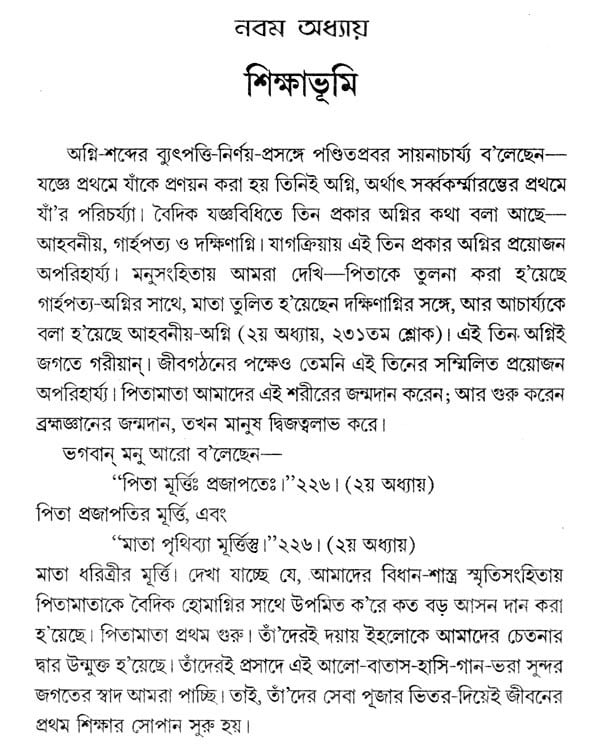 নবম অধ্যায়

শিক্ষাভূমি

অগ্নি-শব্দের ব্যুৎপত্তি-নির্ণয়-প্রসঙ্গে পণ্ডিতপ্রবর সায়নাচার্য্য ব'লেছেন— যজ্ঞে প্রথমে যাঁকে প্রণয়ন করা হয় তিনিই অগ্নি, অর্থাৎ সর্ব্বকর্ম্মারম্ভের প্রথমে যাঁ'র পরিচর্য্যা। বৈদিক যজ্ঞবিধিতে তিন প্রকার অগ্নির কথা বলা আছে— আহবনীয়, গার্হপত্য ও দক্ষিণাগ্নি। যাগক্রিয়ায় এই তিন প্রকার অগ্নির প্রয়োজন অপরিহার্য্য। মনুসংহিতায় আমরা দেখি—পিতাকে তুলনা করা হ'য়েছে গার্হপত্য-অগ্নির সাথে, মাতা তুলিত হ'য়েছেন দক্ষিণাগ্নির সঙ্গে, আর আচার্য্যকে বলা হ'য়েছে আহবনীয়-অগ্নি (২য় অধ্যায়, ২৩১তম শ্লোক)। এই তিন অগ্নিই জগতে গরীয়ান্। জীবগঠনের পক্ষেও তেমনি এই তিনের সম্মিলিত প্রয়োজন অপরিহার্য্য। পিতামাতা আমাদের এই শরীরের জন্মদান করেন; আর গুরু করেন ব্রহ্মজ্ঞানের জন্মদান, তখন মানুষ দ্বিজত্বলাভ করে।

ভগবান্ মনু আরো ব'লেছেন—

"পিতা মূর্ত্তিঃ প্রজাপতেঃ।"২২৬। (২য় অধ্যায়)

পিতা প্রজাপতির মূর্ত্তি, এবং

"মাতা পৃথিব্যা মূর্ত্তিস্তু।"২২৬। (২য় অধ্যায়)

মাতা ধরিত্রীর মূর্ত্তি। দেখা যাচ্ছে যে, আমাদের বিধান-শাস্ত্র স্মৃতিসংহিতায় পিতামাতাকে বৈদিক হোমাগ্নির সাথে উপমিত ক'রে কত বড় আসন দান করা হ'য়েছে। পিতামাতা প্রথম গুরু। তাঁ'দেরই দয়ায় ইহলোকে আমাদের চেতনার দ্বার উন্মুক্ত হ'য়েছে। তাঁদেরই প্রসাদে এই আলো-বাতাস-হাসি-গান-ভরা সুন্দর জগতের স্বাদ আমরা পাচ্ছি। তাই, তাঁ'দের সেবা পূজার ভিতর-দিয়েই জীবনের প্রথম শিক্ষার সোপান সুরু হয়।